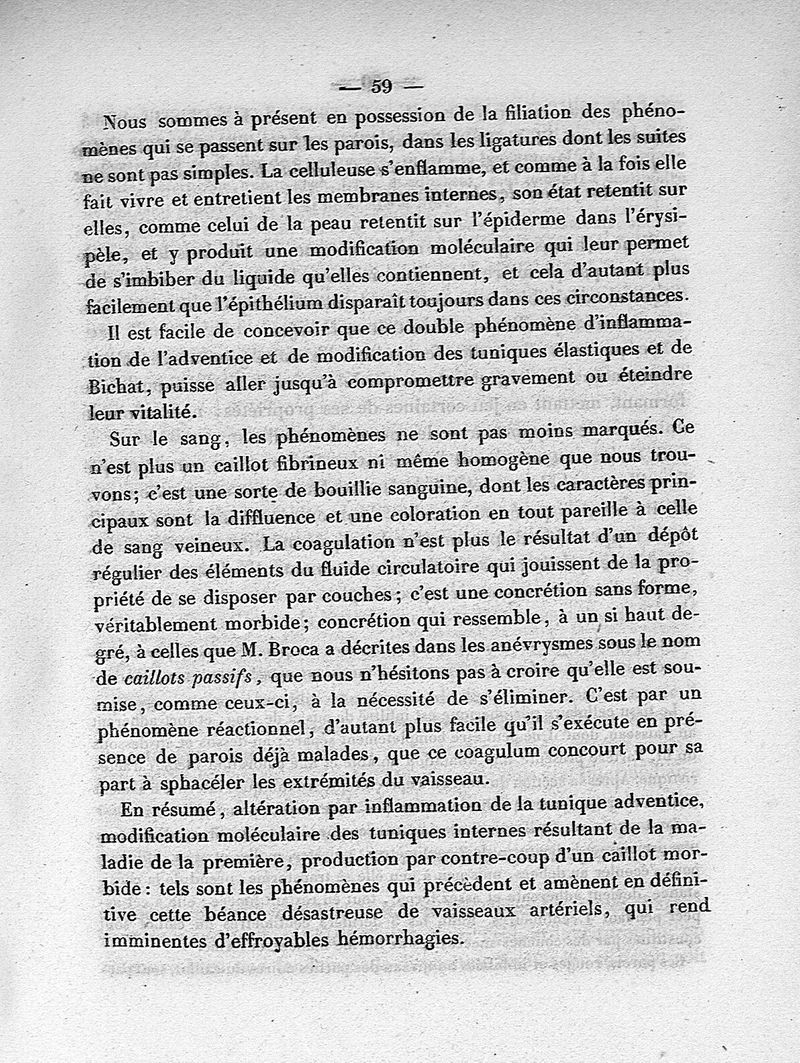 — 59 —

Nous sommes à présent en possession de la filiation des phénomènes qui se passent sur les parois, dans les ligatures dont les suites ne sont pas simples. La celluleuse s'enflamme, et comme à la fois elle fait vivre et entretient les membranes internes, son état retentit sur elles, comme celui de la peau retentit sur l'épiderme dans l'érysipèle, et y produit une modification moléculaire qui leur permet de s'imbiber du liquide qu'elles contiennent, et cela d'autant plus facilement que l'épithélium disparaît toujours dans ces circonstances.

Il est facile de concevoir que ce double phénomène d'inflammation de l'adventice et de modification des tuniques élastiques et de Bichat, puisse aller jusqu'à compromettre gravement ou éteindre leur vitalité.

Sur le sang, les phénomènes ne sont pas moins marqués. Ce n'est plus un caillot fibrineux ni même homogène que nous trouvons; c'est une sorte de bouillie sanguine, dont les caractères principaux sont la diffluence et une coloration en tout pareille à celle de sang veineux. La coagulation n'est plus le résultat d'un dépôt régulier des éléments du fluide circulatoire qui jouissent de la propriété de se disposer par couches; c'est une concrétion sans forme, véritablement morbide; concrétion qui ressemble, à un si haut degré, à celles que M. Broca a décrites dans les anévrysmes sous le nom de *caillots passifs*, que nous n'hésitons pas à croire qu'elle est soumise, comme ceux-ci, à la nécessité de s'éliminer. C'est par un phénomène réactionnel, d'autant plus facile qu'il s'exécute en présence de parois déjà malades, que ce coagulum concourt pour sa part à sphacéler les extrémités du vaisseau.

En résumé, altération par inflammation de la tunique adventice, modification moléculaire des tuniques internes résultant de la maladie de la première, production par contre-coup d'un caillot morbide: tels sont les phénomènes qui précèdent et amènent en définitive cette béance désastreuse de vaisseaux artériels, qui rend imminentes d'effroyables hémorrhagies.